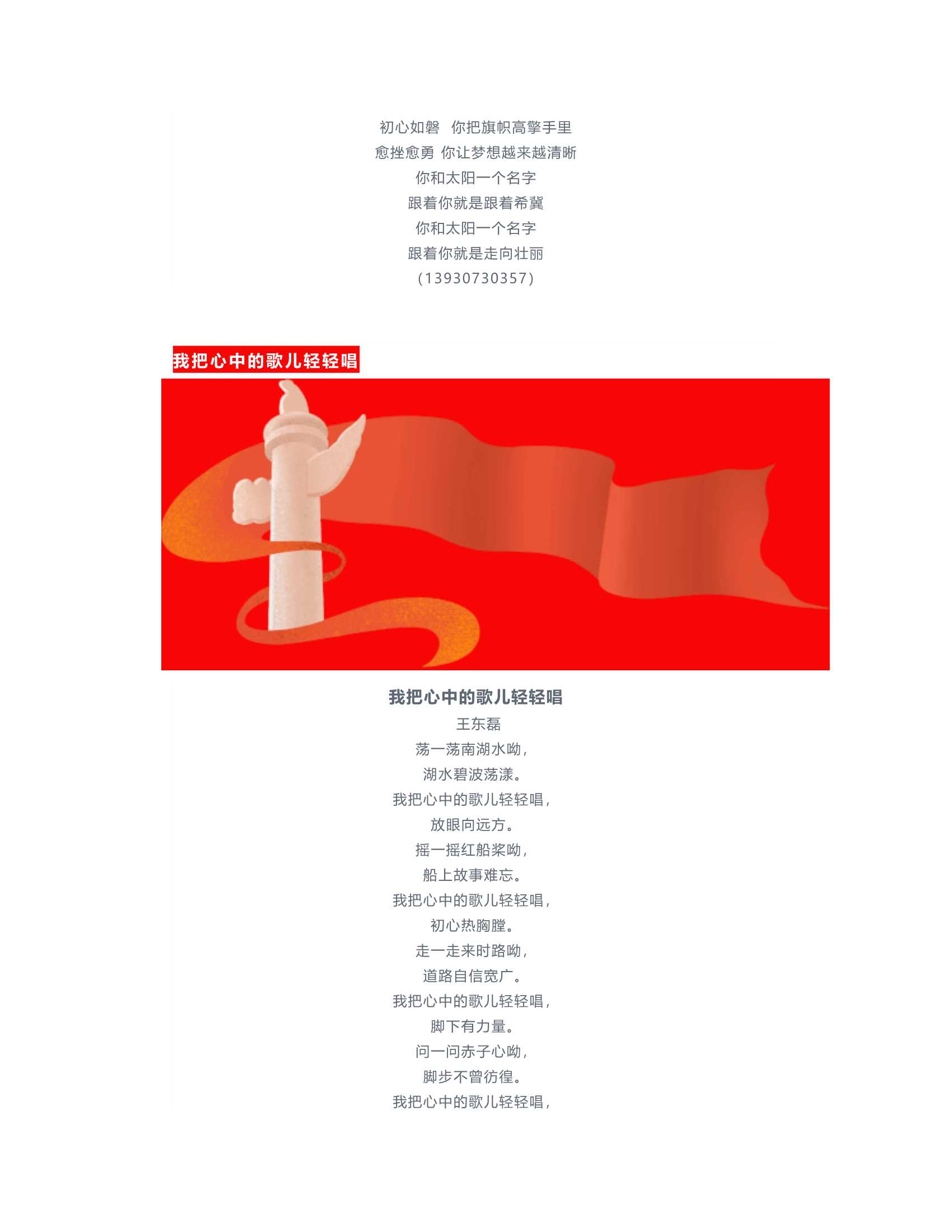 初心如磐 你把旗帜高擎手里

愈挫愈勇 你让梦想越来越清晰

你和太阳一个名字

跟着你就是跟着希冀

你和太阳一个名字

跟着你就是走向壮丽

(13930730357)

我把心中的歌儿轻轻唱

我把心中的歌儿轻轻唱

王东磊

荡一荡南湖水呦,

湖水碧波荡漾。

我把心中的歌儿轻轻唱,

放眼向远方。

摇一摇红船桨呦,

船上故事难忘。

我把心中的歌儿轻轻唱,

初心热胸膛。

走一走来时路呦,

道路自信宽广。

我把心中的歌儿轻轻唱,

脚下有力量。

问一问赤子心呦,

脚步不曾彷徨。

我把心中的歌儿轻轻唱,